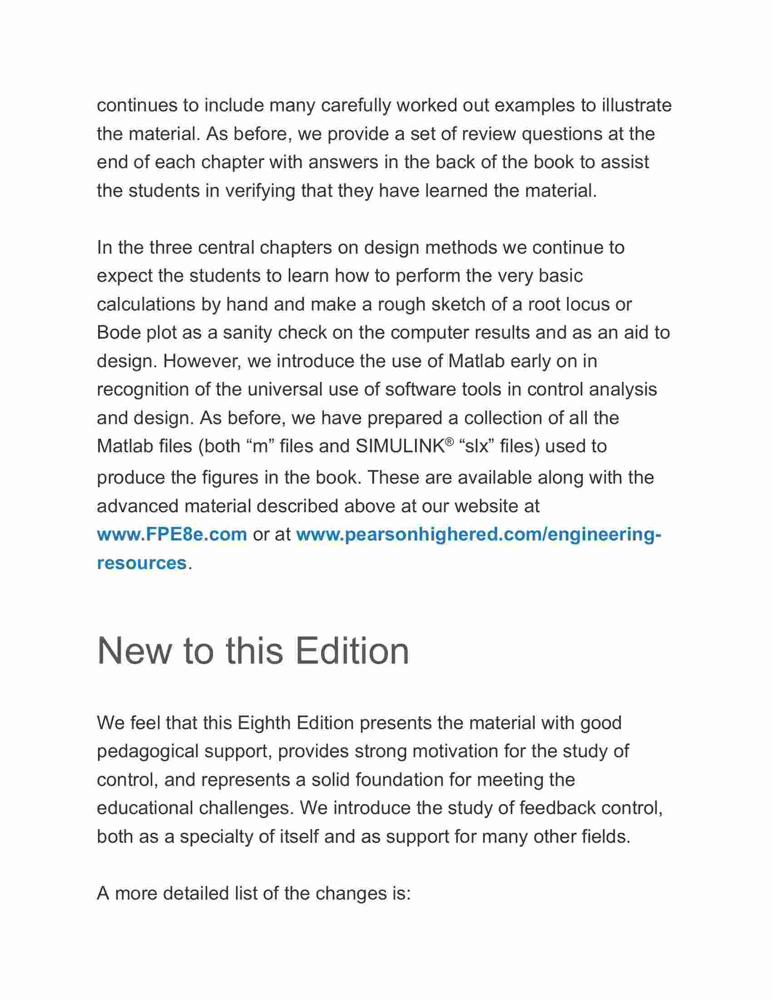 continues to include many carefully worked out examples to illustrate the material. As before, we provide a set of review questions at the end of each chapter with answers in the back of the book to assist the students in verifying that they have learned the material.

In the three central chapters on design methods we continue to expect the students to learn how to perform the very basic calculations by hand and make a rough sketch of a root locus or Bode plot as a sanity check on the computer results and as an aid to design. However, we introduce the use of Matlab early on in recognition of the universal use of software tools in control analysis and design. As before, we have prepared a collection of all the Matlab files (both “m” files and SIMULINK® “slx” files) used to produce the figures in the book. These are available along with the advanced material described above at our website at www.FPE8e.com or at www.pearsonhighered.com/engineering-resources.

New to this Edition

We feel that this Eighth Edition presents the material with good pedagogical support, provides strong motivation for the study of control, and represents a solid foundation for meeting the educational challenges. We introduce the study of feedback control, both as a specialty of itself and as support for many other fields.

A more detailed list of the changes is: